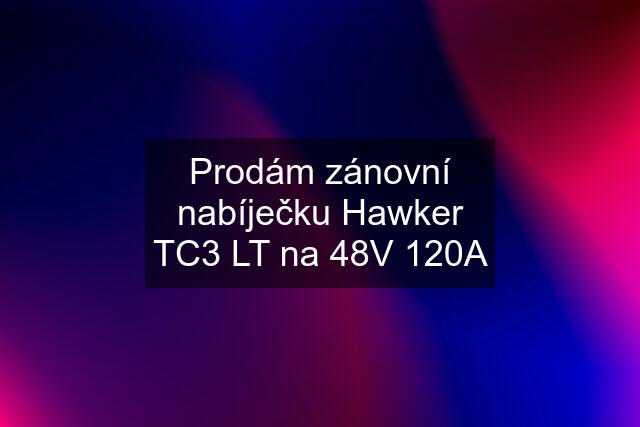 Prodám zánovní nabíječku Hawker TC3 LT na 48V 120A